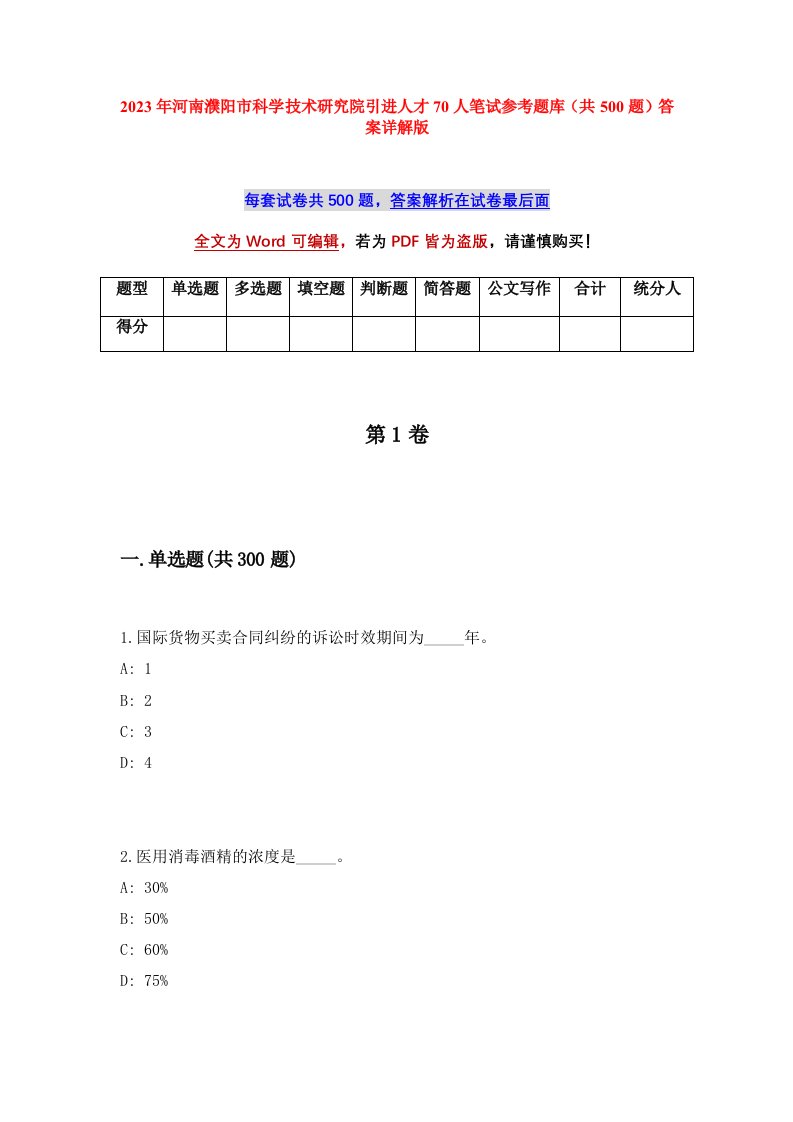 2023年河南濮阳市科学技术研究院引进人才70人笔试参考题库（共500题）答案详解版

每套试卷共500题，答案解析在试卷最后面

全文为Word可编辑，若为PDF皆为盗版，请谨慎购买！

| 题型 | 单选题 | 多选题 | 填空题 | 判断题 | 简答题 | 公文写作 | 合计 | 统分人 |
|---|---|---|---|---|---|---|---|---|
| 得分 | | | | | | | | |

第1卷

一.单选题(共300题)

1.国际货物买卖合同纠纷的诉讼时效期间为_____年。
A: 1
B: 2
C: 3
D: 4

2.医用消毒酒精的浓度是_____。
A: 30%
B: 50%
C: 60%
D: 75%